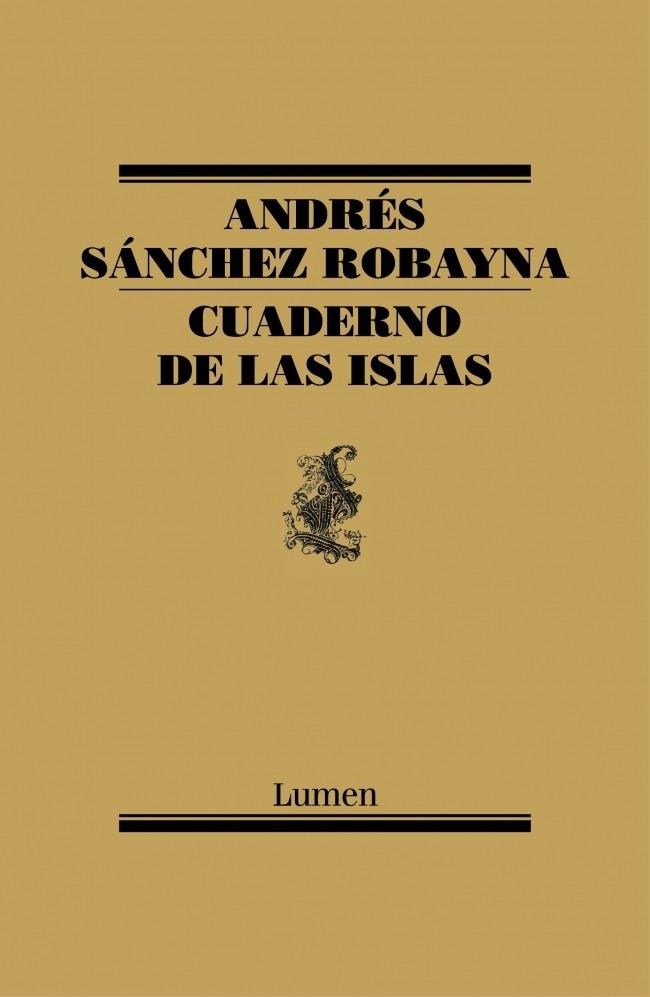 ANDRÉS
SÁNCHEZ ROBAYNA

CUADERNO
DE LAS ISLAS

Lumen